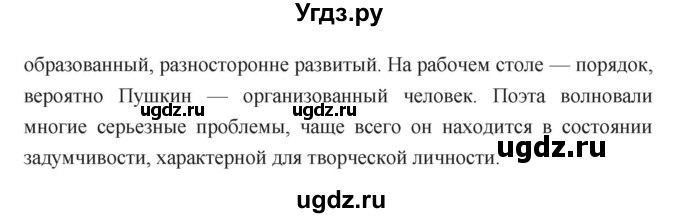 Угдз.ру

образованный, разносторонне развитый. На рабочем столе — порядок, вероятно Пушкин — организованный человек. Поэта волновали многие серьезные проблемы, чаще всего он находится в состоянии задумчивости, характерной для творческой личности.

ugdz.ru ugdz.ru ugdz.ru ugdz.ru